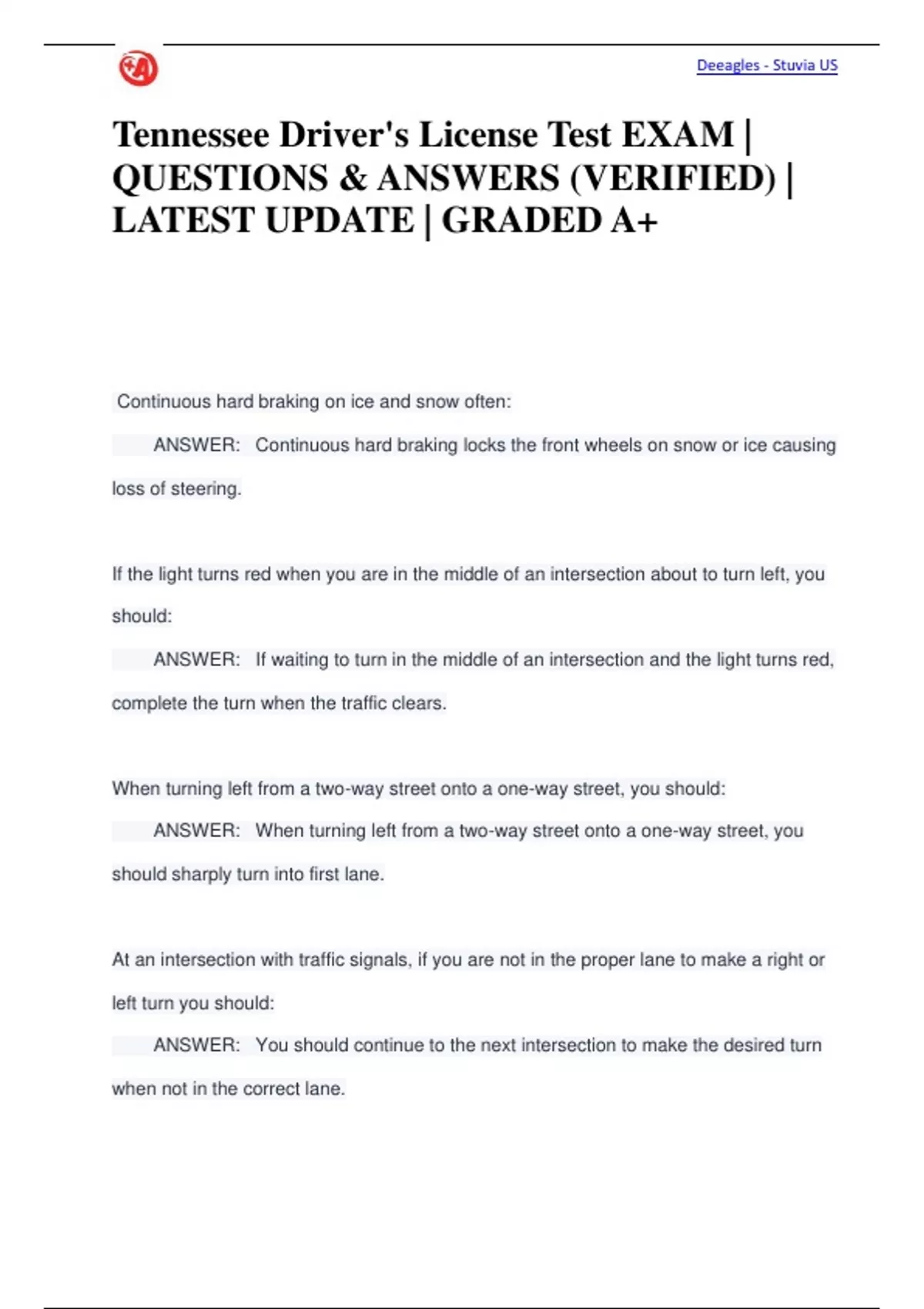 Deeagles - Stuvia US

Tennessee Driver's License Test EXAM | QUESTIONS & ANSWERS (VERIFIED) | LATEST UPDATE | GRADED A+

Continuous hard braking on ice and snow often:

ANSWER: Continuous hard braking locks the front wheels on snow or ice causing loss of steering.

If the light turns red when you are in the middle of an intersection about to turn left, you should:

ANSWER: If waiting to turn in the middle of an intersection and the light turns red, complete the turn when the traffic clears.

When turning left from a two-way street onto a one-way street, you should:

ANSWER: When turning left from a two-way street onto a one-way street, you should sharply turn into first lane.

At an intersection with traffic signals, if you are not in the proper lane to make a right or left turn you should:

ANSWER: You should continue to the next intersection to make the desired turn when not in the correct lane.